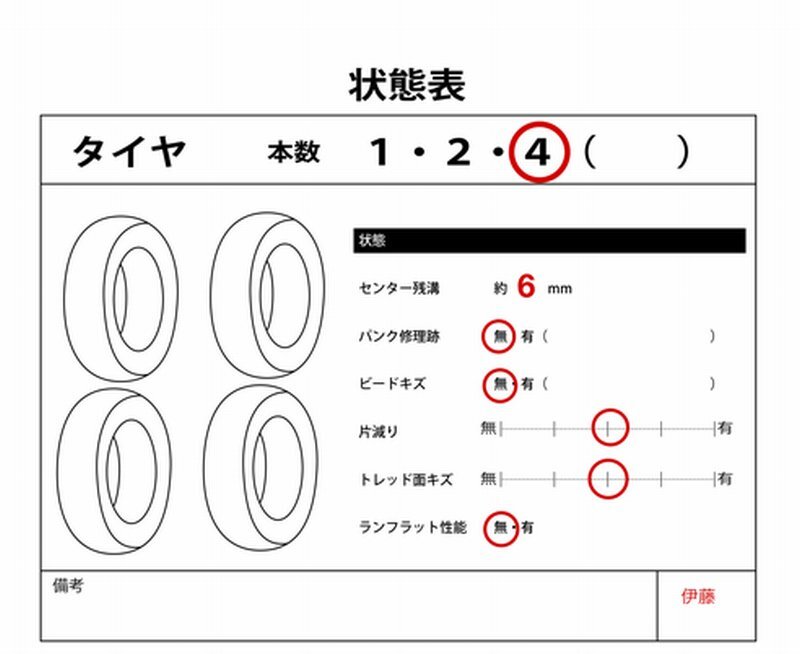 状態表

タイヤ　本数　1・2・4（　　）

状態

センター残溝　約 6 mm

パンク修理跡　無・有（　　）

ビードキズ　無・有（　　）

片減り　無　有

トレッド面キズ　無　有

ランフラット性能　無・有

備考

伊藤